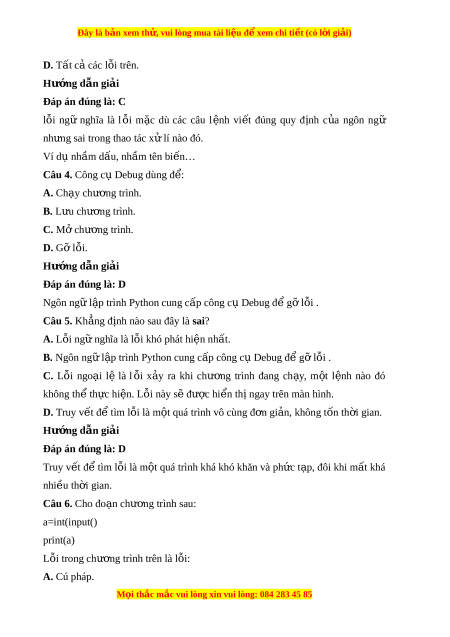 Đây là bản xem thử, vui lòng mua tài liệu để xem chi tiết (có lời giải)

D. Tất cả các lỗi trên.

Hướng dẫn giải

Đáp án đúng là: C

lỗi ngữ nghĩa là lỗi mặc dù các câu lệnh viết đúng quy định của ngôn ngữ nhưng sai trong thao tác xử lí nào đó.

Ví dụ nhầm dấu, nhầm tên biến…

Câu 4. Công cụ Debug dùng để:

A. Chạy chương trình.

B. Lưu chương trình.

C. Mở chương trình.

D. Gỡ lỗi.

Hướng dẫn giải

Đáp án đúng là: D

Ngôn ngữ lập trình Python cung cấp công cụ Debug để gỡ lỗi .

Câu 5. Khẳng định nào sau đây là sai?

A. Lỗi ngữ nghĩa là lỗi khó phát hiện nhất.

B. Ngôn ngữ lập trình Python cung cấp công cụ Debug để gỡ lỗi .

C. Lỗi ngoại lệ là lỗi xảy ra khi chương trình đang chạy, một lệnh nào đó không thể thực hiện. Lỗi này sẽ được hiển thị ngay trên màn hình.

D. Truy vết để tìm lỗi là một quá trình vô cùng đơn giản, không tốn thời gian.

Hướng dẫn giải

Đáp án đúng là: D

Truy vết để tìm lỗi là một quá trình khá khó khăn và phức tạp, đôi khi mất khá nhiều thời gian.

Câu 6. Cho đoạn chương trình sau:

a=int(input()

print(a)

Lỗi trong chương trình trên là lỗi:

A. Cú pháp.

Mọi thắc mắc vui lòng xin vui lòng: 084 283 45 85